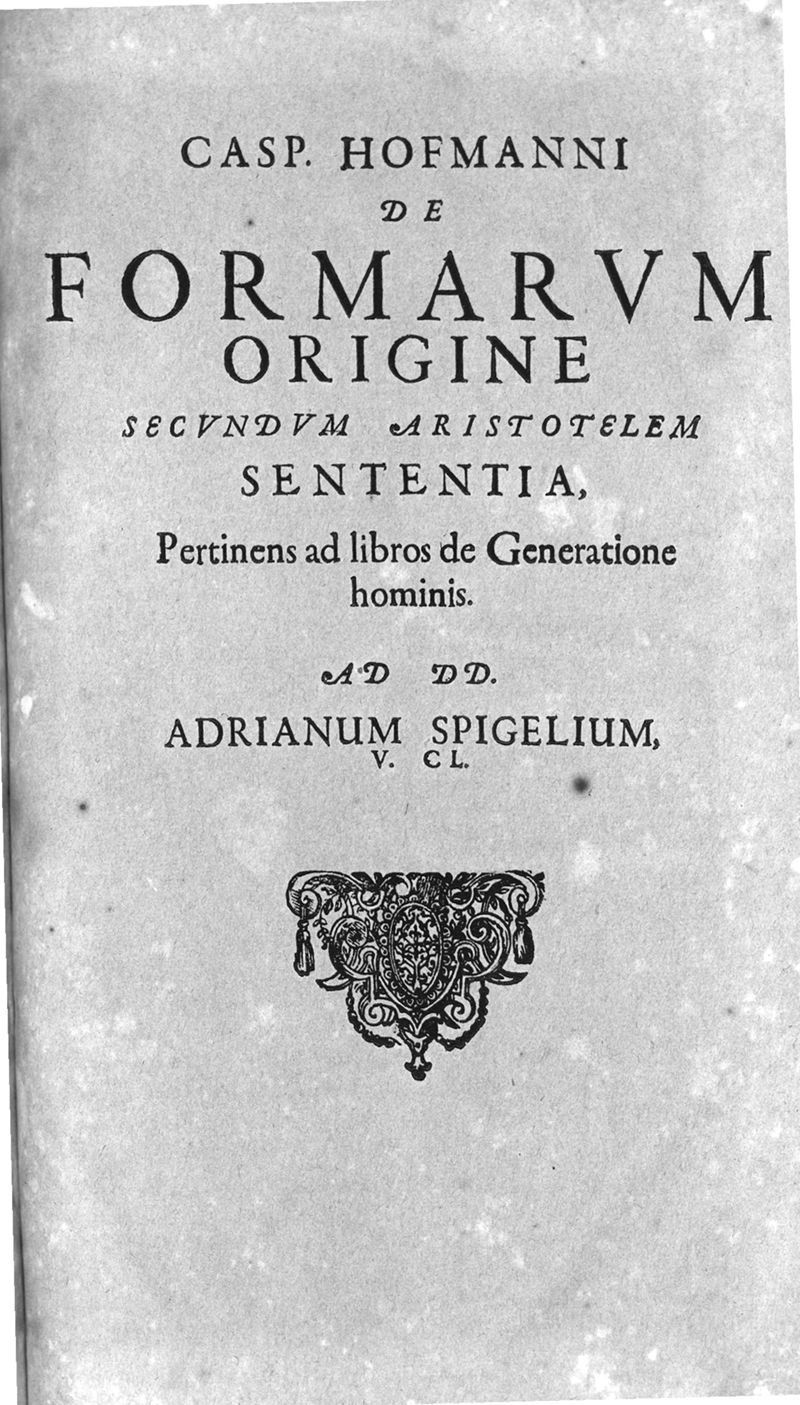 CASP. HOFMANNI
DE
FORMARVM
ORIGINE
SECVNDVM ARISTOTELEM
SENTENTIA,

Pertinens ad libros de Generatione hominis.

AD DD.
ADRIANUM SPIGELIUM,
V. CL.